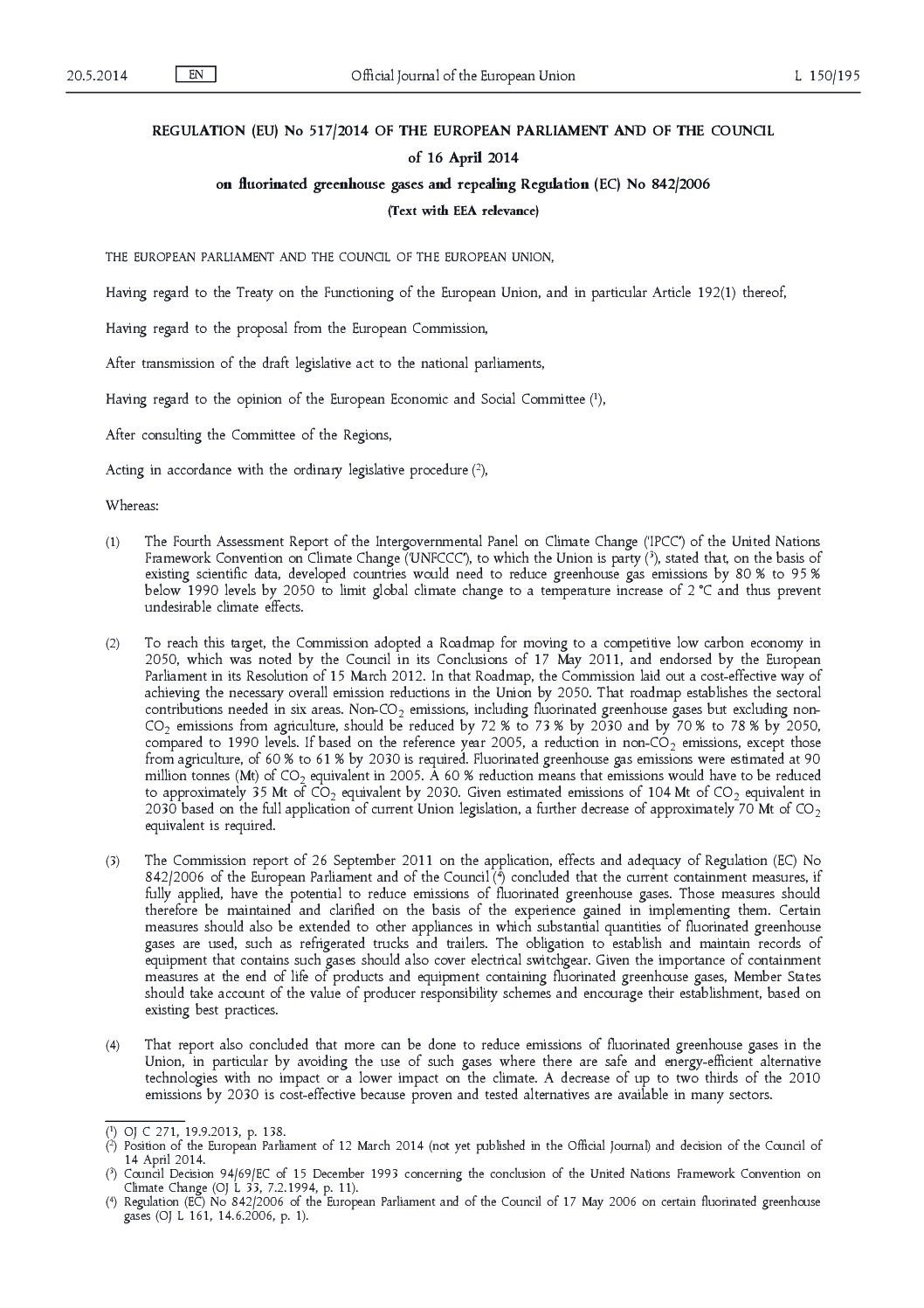 20.5.2014 EN Official Journal of the European Union L 150/195

REGULATION (EU) No 517/2014 OF THE EUROPEAN PARLIAMENT AND OF THE COUNCIL

of 16 April 2014

on fluorinated greenhouse gases and repealing Regulation (EC) No 842/2006

(Text with EEA relevance)

THE EUROPEAN PARLIAMENT AND THE COUNCIL OF THE EUROPEAN UNION,

Having regard to the Treaty on the Functioning of the European Union, and in particular Article 192(1) thereof,

Having regard to the proposal from the European Commission,

After transmission of the draft legislative act to the national parliaments,

Having regard to the opinion of the European Economic and Social Committee ($^1$),

After consulting the Committee of the Regions,

Acting in accordance with the ordinary legislative procedure ($^2$),

Whereas:

(1) The Fourth Assessment Report of the Intergovernmental Panel on Climate Change ('IPCC') of the United Nations Framework Convention on Climate Change ('UNFCCC'), to which the Union is party ($^3$), stated that, on the basis of existing scientific data, developed countries would need to reduce greenhouse gas emissions by 80 % to 95 % below 1990 levels by 2050 to limit global climate change to a temperature increase of 2 °C and thus prevent undesirable climate effects.

(2) To reach this target, the Commission adopted a Roadmap for moving to a competitive low carbon economy in 2050, which was noted by the Council in its Conclusions of 17 May 2011, and endorsed by the European Parliament in its Resolution of 15 March 2012. In that Roadmap, the Commission laid out a cost-effective way of achieving the necessary overall emission reductions in the Union by 2050. That roadmap establishes the sectoral contributions needed in six areas. Non-$CO_2$ emissions, including fluorinated greenhouse gases but excluding non-$CO_2$ emissions from agriculture, should be reduced by 72 % to 73 % by 2030 and by 70 % to 78 % by 2050, compared to 1990 levels. If based on the reference year 2005, a reduction in non-$CO_2$ emissions, except those from agriculture, of 60 % to 61 % by 2030 is required. Fluorinated greenhouse gas emissions were estimated at 90 million tonnes (Mt) of $CO_2$ equivalent in 2005. A 60 % reduction means that emissions would have to be reduced to approximately 35 Mt of $CO_2$ equivalent by 2030. Given estimated emissions of 104 Mt of $CO_2$ equivalent in 2030 based on the full application of current Union legislation, a further decrease of approximately 70 Mt of $CO_2$ equivalent is required.

(3) The Commission report of 26 September 2011 on the application, effects and adequacy of Regulation (EC) No 842/2006 of the European Parliament and of the Council ($^4$) concluded that the current containment measures, if fully applied, have the potential to reduce emissions of fluorinated greenhouse gases. Those measures should therefore be maintained and clarified on the basis of the experience gained in implementing them. Certain measures should also be extended to other appliances in which substantial quantities of fluorinated greenhouse gases are used, such as refrigerated trucks and trailers. The obligation to establish and maintain records of equipment that contains such gases should also cover electrical switchgear. Given the importance of containment measures at the end of life of products and equipment containing fluorinated greenhouse gases, Member States should take account of the value of producer responsibility schemes and encourage their establishment, based on existing best practices.

(4) That report also concluded that more can be done to reduce emissions of fluorinated greenhouse gases in the Union, in particular by avoiding the use of such gases where there are safe and energy-efficient alternative technologies with no impact or a lower impact on the climate. A decrease of up to two thirds of the 2010 emissions by 2030 is cost-effective because proven and tested alternatives are available in many sectors.

($^1$) OJ C 271, 19.9.2013, p. 138.
($^2$) Position of the European Parliament of 12 March 2014 (not yet published in the Official Journal) and decision of the Council of 14 April 2014.
($^3$) Council Decision 94/69/EC of 15 December 1993 concerning the conclusion of the United Nations Framework Convention on Climate Change (OJ L 33, 7.2.1994, p. 11).
($^4$) Regulation (EC) No 842/2006 of the European Parliament and of the Council of 17 May 2006 on certain fluorinated greenhouse gases (OJ L 161, 14.6.2006, p. 1).